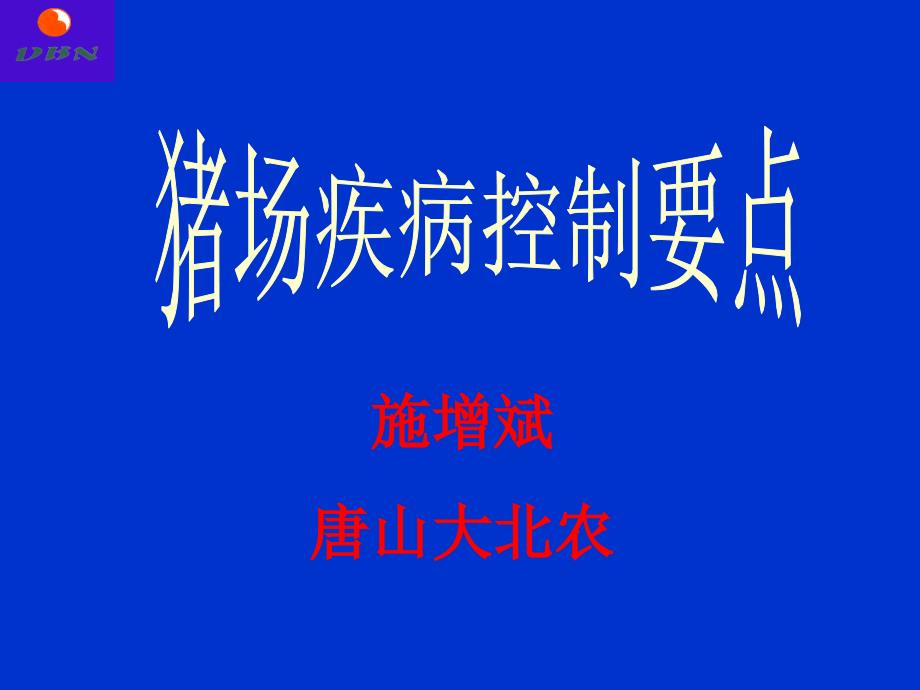 DBN

猪场疾病控制要点

施增斌

唐山大北农